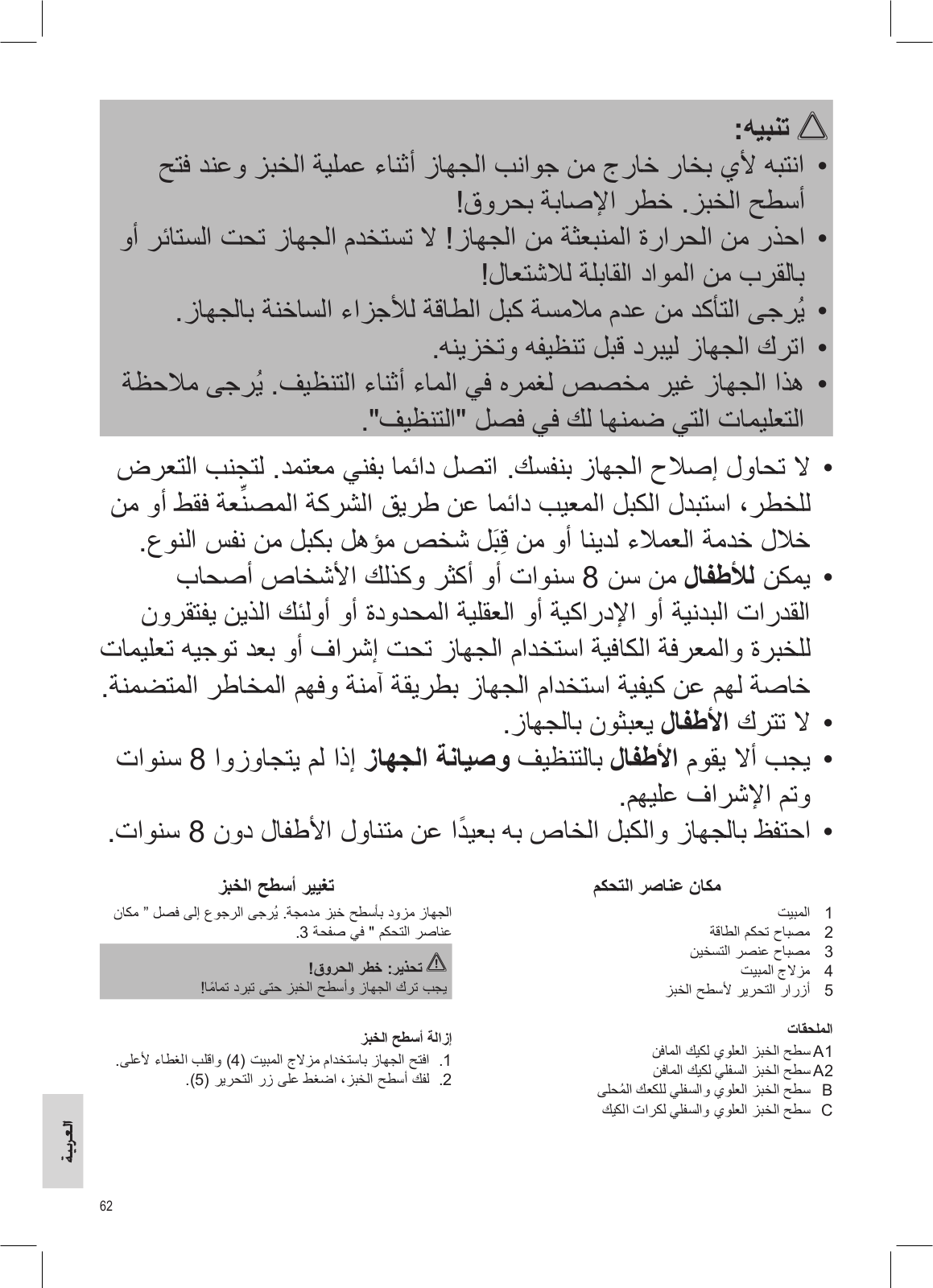 تنبيه:

• انتبه لأي بخار خارج من جوانب الجهاز أثناء عملية الخبز وعند فتح أسطح الخبز. خطر الإصابة بحروق!
• احذر من الحرارة المنبعثة من الجهاز! لا تستخدم الجهاز تحت الستائر أو بالقرب من المواد القابلة للاشتعال!
• يُرجى التأكد من عدم ملامسة كبل الطاقة للأجزاء الساخنة بالجهاز.
• اترك الجهاز ليبرد قبل تنظيفه وتخزينه.
• هذا الجهاز غير مخصص لغمره في الماء أثناء التنظيف. يُرجى ملاحظة التعليمات التي ضمنها لك في فصل "التنظيف".

• لا تحاول إصلاح الجهاز بنفسك. اتصل دائما بفني معتمد. لتجنب التعرض للخطر، استبدل الكبل المعيب دائما عن طريق الشركة المصنِّعة فقط أو من خلال خدمة العملاء لدينا أو من قِبَل شخص مؤهل بكبل من نفس النوع.
• يمكن للأطفال من سن 8 سنوات أو أكثر وكذلك الأشخاص أصحاب القدرات البدنية أو الإدراكية أو العقلية المحدودة أو أولئك الذين يفتقرون للخبرة والمعرفة الكافية استخدام الجهاز تحت إشراف أو بعد توجيه تعليمات خاصة لهم عن كيفية استخدام الجهاز بطريقة آمنة وفهم المخاطر المتضمنة.
• لا تترك الأطفال يعبثون بالجهاز.
• يجب ألا يقوم الأطفال بالتنظيف وصيانة الجهاز إذا لم يتجاوزوا 8 سنوات وتم الإشراف عليهم.
• احتفظ بالجهاز والكبل الخاص به بعيدًا عن متناول الأطفال دون 8 سنوات.

مكان عناصر التحكم

1 المبيت
2 مصباح تحكم الطاقة
3 مصباح عنصر التسخين
4 مزلاج المبيت
5 أزرار التحرير لأسطح الخبز

الملحقات

A1 سطح الخبز العلوي لكيك المافن
A2 سطح الخبز السفلي لكيك المافن
B سطح الخبز العلوي والسفلي للكعك المُحلى
C سطح الخبز العلوي والسفلي لكرات الكيك

تغيير أسطح الخبز

الجهاز مزود بأسطح خبز مدمجة. يُرجى الرجوع إلى فصل " مكان عناصر التحكم " في صفحة 3.

تحذير: خطر الحروق!
يجب ترك الجهاز وأسطح الخبز حتى تبرد تمامًا!

إزالة أسطح الخبز

1. افتح الجهاز باستخدام مزلاج المبيت (4) واقلب الغطاء لأعلى.
2. لفك أسطح الخبز، اضغط على زر التحرير (5).

العربية

62